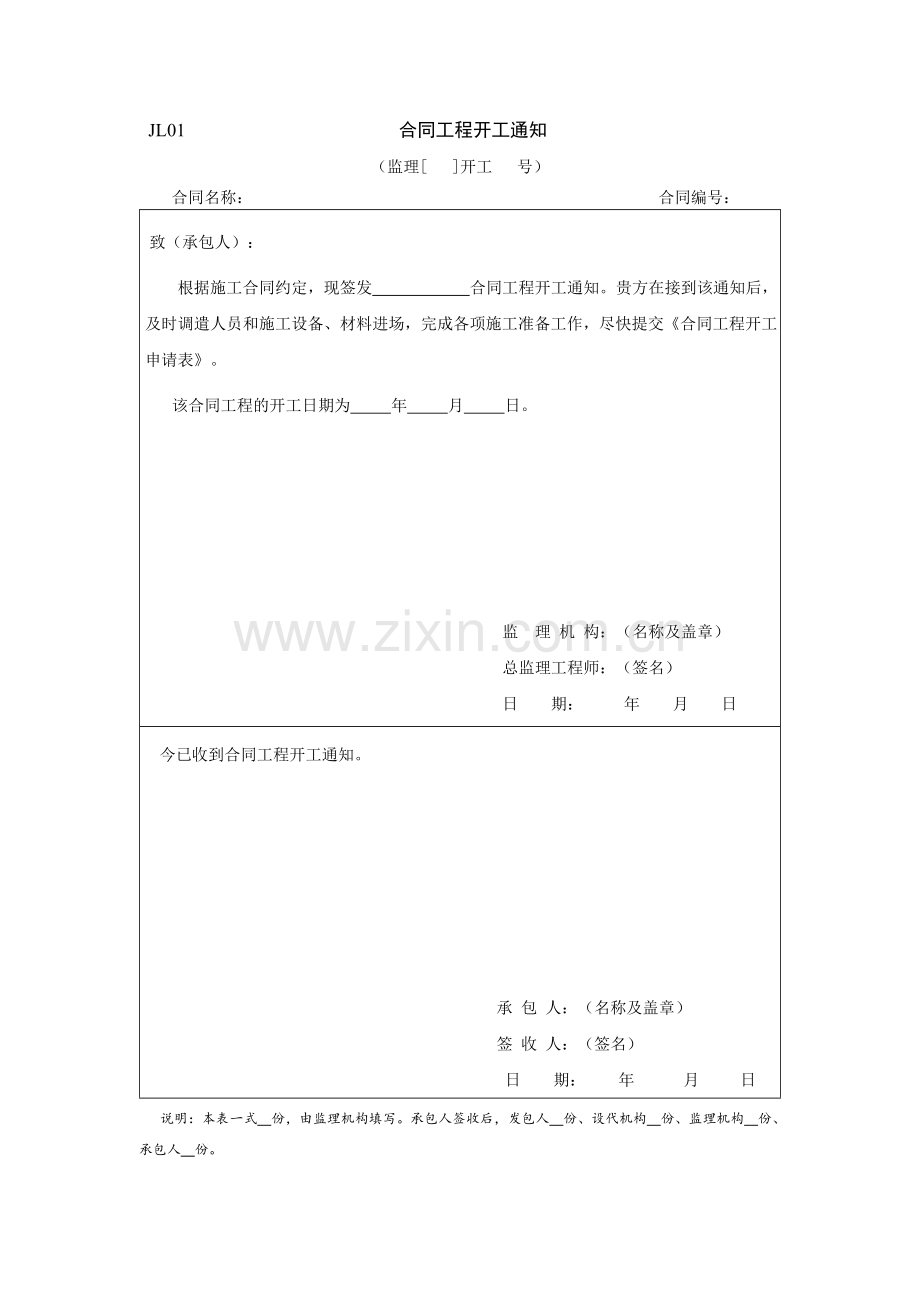 JL01 合同工程开工通知

（监理[ ]开工 号）

合同名称： 合同编号：

致（承包人）：

根据施工合同约定，现签发____合同工程开工通知。贵方在接到该通知后，及时调遣人员和施工设备、材料进场，完成各项施工准备工作，尽快提交《合同工程开工申请表》。

该合同工程的开工日期为____年____月____日。

监 理 机 构：（名称及盖章）
总监理工程师：（签名）
日 期： 年 月 日

今已收到合同工程开工通知。

承 包 人：（名称及盖章）
签 收 人：（签名）
日 期： 年 月 日

说明：本表一式____份，由监理机构填写。承包人签收后，发包人____份、设代机构____份、监理机构____份、承包人____份。

www.zixin.com.cn